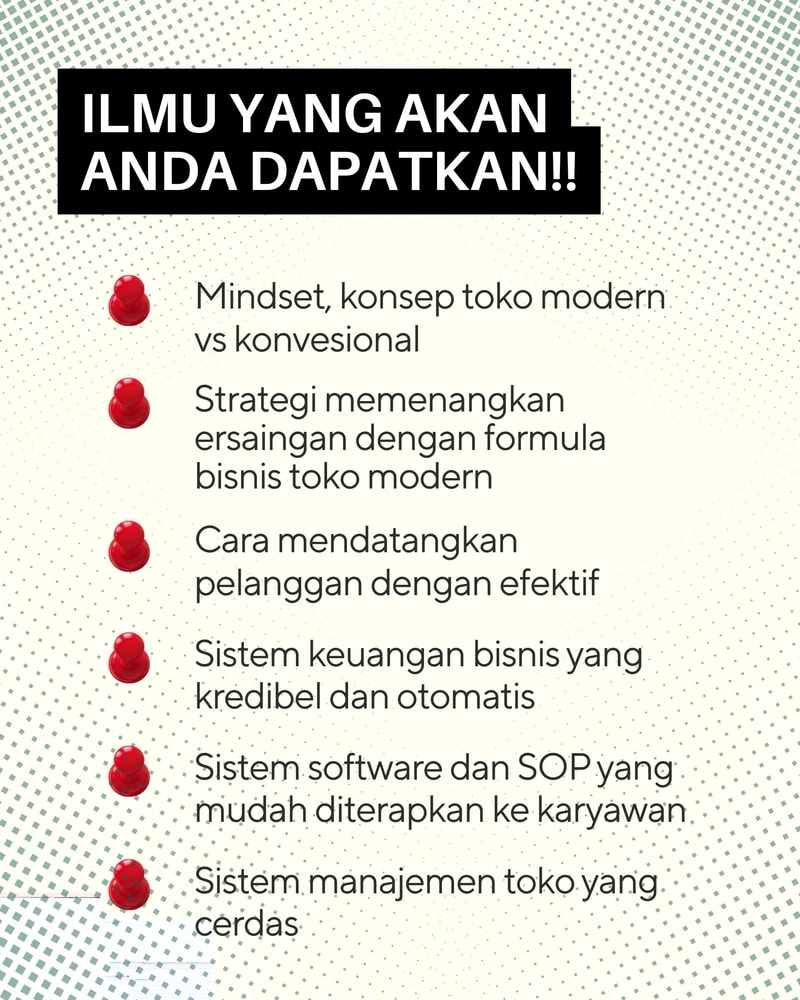 ILMU YANG AKAN ANDA DAPATKAN!!

Mindset, konsep toko modern vs konvesional

Strategi memenangkan ersaingan dengan formula bisnis toko modern

Cara mendatangkan pelanggan dengan efektif

Sistem keuangan bisnis yang kredibel dan otomatis

Sistem software dan SOP yang mudah diterapkan ke karyawan

Sistem manajemen toko yang cerdas